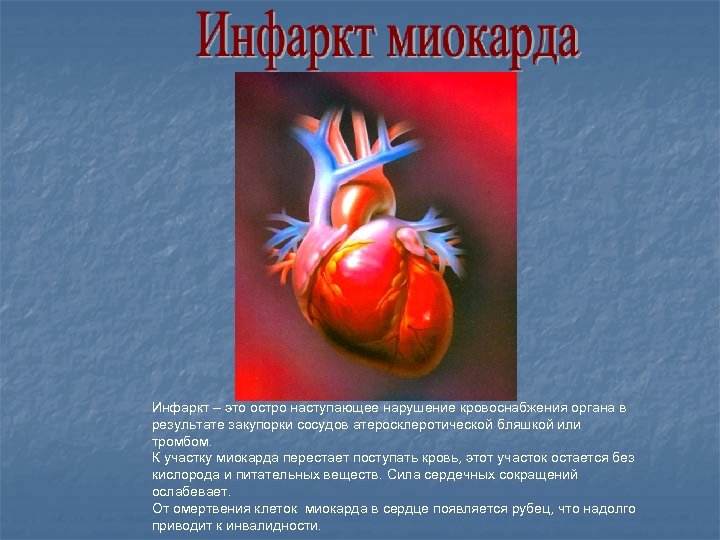 Инфаркт миокарда

Инфаркт – это остро наступающее нарушение кровоснабжения органа в результате закупорки сосудов атеросклеротической бляшкой или тромбом.
К участку миокарда перестает поступать кровь, этот участок остается без кислорода и питательных веществ. Сила сердечных сокращений ослабевает.
От омертвения клеток миокарда в сердце появляется рубец, что надолго приводит к инвалидности.